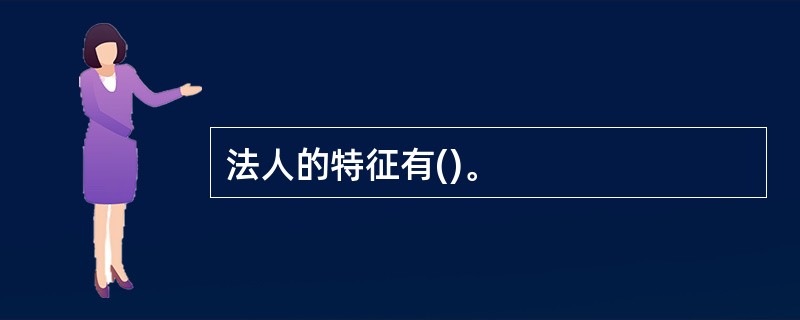 法人的特征有()。